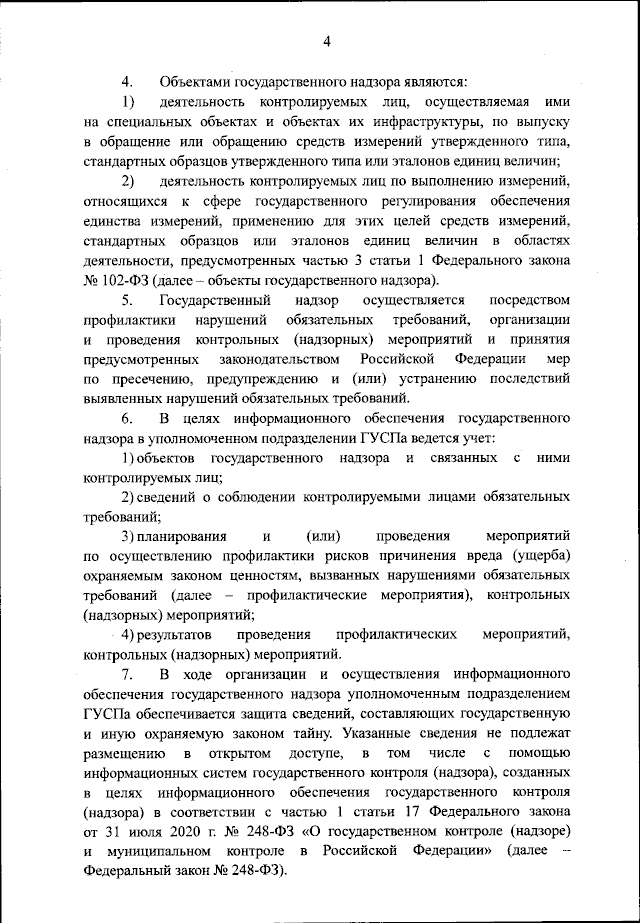 4

4. Объектами государственного надзора являются:

1) деятельность контролируемых лиц, осуществляемая ими на специальных объектах и объектах их инфраструктуры, по выпуску в обращение или обращению средств измерений утвержденного типа, стандартных образцов утвержденного типа или эталонов единиц величин;

2) деятельность контролируемых лиц по выполнению измерений, относящихся к сфере государственного регулирования обеспечения единства измерений, применению для этих целей средств измерений, стандартных образцов или эталонов единиц величин в областях деятельности, предусмотренных частью 3 статьи 1 Федерального закона № 102-ФЗ (далее – объекты государственного надзора).

5. Государственный надзор осуществляется посредством профилактики нарушений обязательных требований, организации и проведения контрольных (надзорных) мероприятий и принятия предусмотренных законодательством Российской Федерации мер по пресечению, предупреждению и (или) устранению последствий выявленных нарушений обязательных требований.

6. В целях информационного обеспечения государственного надзора в уполномоченном подразделении ГУСПа ведется учет:

1) объектов государственного надзора и связанных с ними контролируемых лиц;

2) сведений о соблюдении контролируемыми лицами обязательных требований;

3) планирования и (или) проведения мероприятий по осуществлению профилактики рисков причинения вреда (ущерба) охраняемым законом ценностям, вызванных нарушениями обязательных требований (далее – профилактические мероприятия), контрольных (надзорных) мероприятий;

4) результатов проведения профилактических мероприятий, контрольных (надзорных) мероприятий.

7. В ходе организации и осуществления информационного обеспечения государственного надзора уполномоченным подразделением ГУСПа обеспечивается защита сведений, составляющих государственную и иную охраняемую законом тайну. Указанные сведения не подлежат размещению в открытом доступе, в том числе с помощью информационных систем государственного контроля (надзора), созданных в целях информационного обеспечения государственного контроля (надзора) в соответствии с частью 1 статьи 17 Федерального закона от 31 июля 2020 г. № 248-ФЗ «О государственном контроле (надзоре) и муниципальном контроле в Российской Федерации» (далее – Федеральный закон № 248-ФЗ).